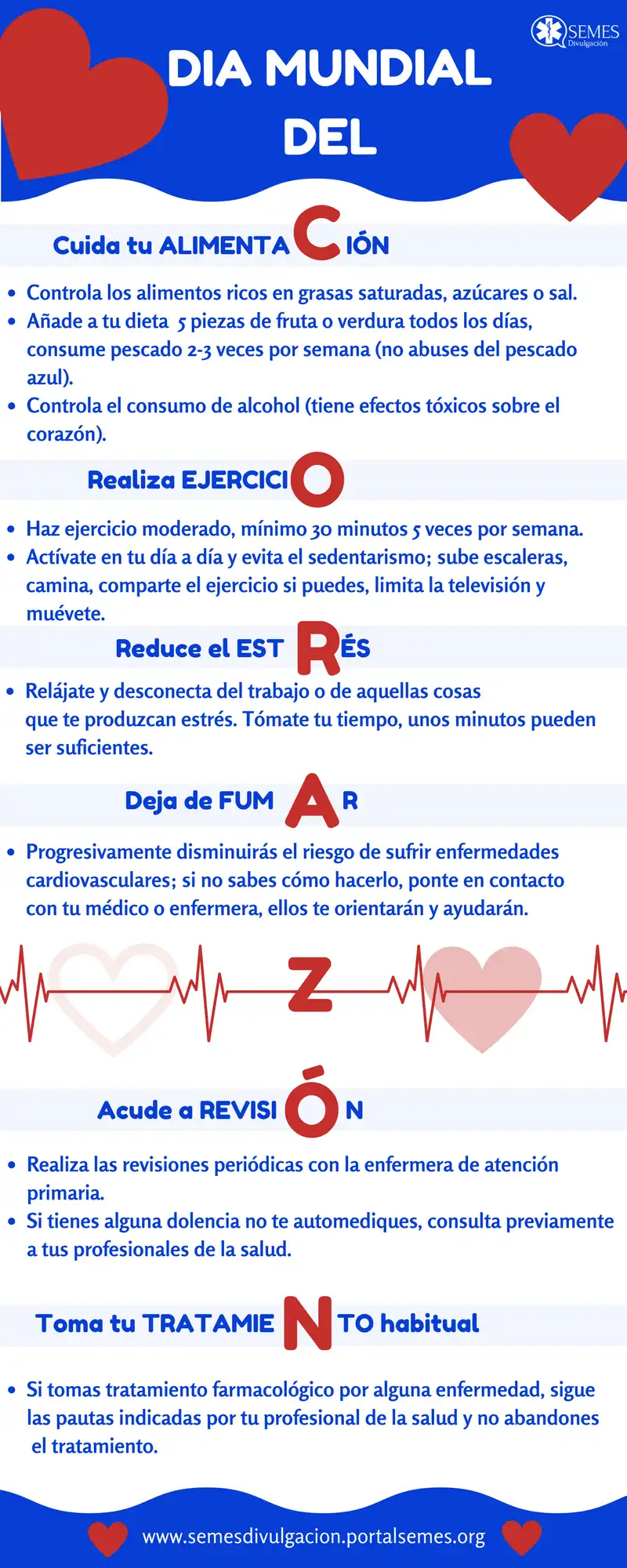 SEMES
Divulgación

DIA MUNDIAL DEL

Cuida tu ALIMENTACIÓN

• Controla los alimentos ricos en grasas saturadas, azúcares o sal.
• Añade a tu dieta 5 piezas de fruta o verdura todos los días, consume pescado 2-3 veces por semana (no abuses del pescado azul).
• Controla el consumo de alcohol (tiene efectos tóxicos sobre el corazón).

Realiza EJERCICIO

• Haz ejercicio moderado, mínimo 30 minutos 5 veces por semana.
• Actívate en tu día a día y evita el sedentarismo; sube escaleras, camina, comparte el ejercicio si puedes, limita la televisión y muévete.

Reduce el ESTRÉS

• Relájate y desconecta del trabajo o de aquellas cosas que te produzcan estrés. Tómate tu tiempo, unos minutos pueden ser suficientes.

Deja de FUMAR

• Progresivamente disminuirás el riesgo de sufrir enfermedades cardiovasculares; si no sabes cómo hacerlo, ponte en contacto con tu médico o enfermera, ellos te orientarán y ayudarán.

Z

Acude a REVISIÓN

• Realiza las revisiones periódicas con la enfermera de atención primaria.
• Si tienes alguna dolencia no te automediques, consulta previamente a tus profesionales de la salud.

Toma tu TRATAMIENTO habitual

• Si tomas tratamiento farmacológico por alguna enfermedad, sigue las pautas indicadas por tu profesional de la salud y no abandones el tratamiento.

www.semesdivulgacion.portalsemes.org